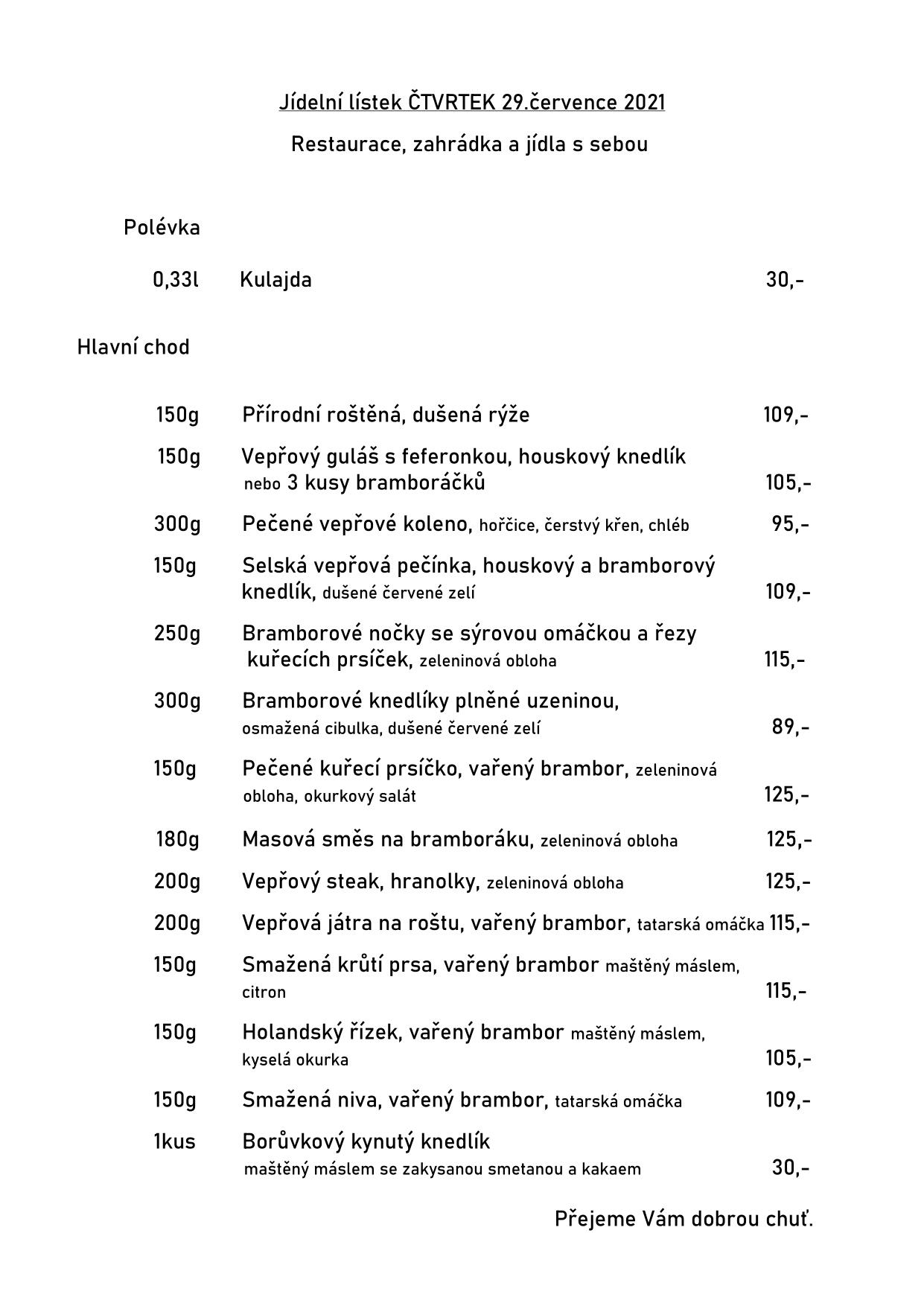 Jídelní lístek ČTVRTEK 29.července 2021

Restaurace, zahrádka a jídla s sebou

Polévka

0,33l Kulajda 30,-

Hlavní chod

150g Přírodní roštěná, dušená rýže 109,-

150g Vepřový guláš s feferonkou, houskový knedlík nebo 3 kusy bramboráčků 105,-

300g Pečené vepřové koleno, hořčice, čerstvý křen, chléb 95,-

150g Selská vepřová pečínka, houskový a bramborový knedlík, dušené červené zelí 109,-

250g Bramborové nočky se sýrovou omáčkou a řezy kuřecích prsíček, zeleninová obloha 115,-

300g Bramborové knedlíky plněné uzeninou, osmažená cibulka, dušené červené zelí 89,-

150g Pečené kuřecí prsíčko, vařený brambor, zeleninová obloha, okurkový salát 125,-

180g Masová směs na bramboráku, zeleninová obloha 125,-

200g Vepřový steak, hranolky, zeleninová obloha 125,-

200g Vepřová játra na roštu, vařený brambor, tatarská omáčka 115,-

150g Smažená krůtí prsa, vařený brambor maštěný máslem, citron 115,-

150g Holandský řízek, vařený brambor maštěný máslem, kyselá okurka 105,-

150g Smažená niva, vařený brambor, tatarská omáčka 109,-

1kus Borůvkový kynutý knedlík maštěný máslem se zakysanou smetanou a kakaem 30,-

Přejeme Vám dobrou chuť.